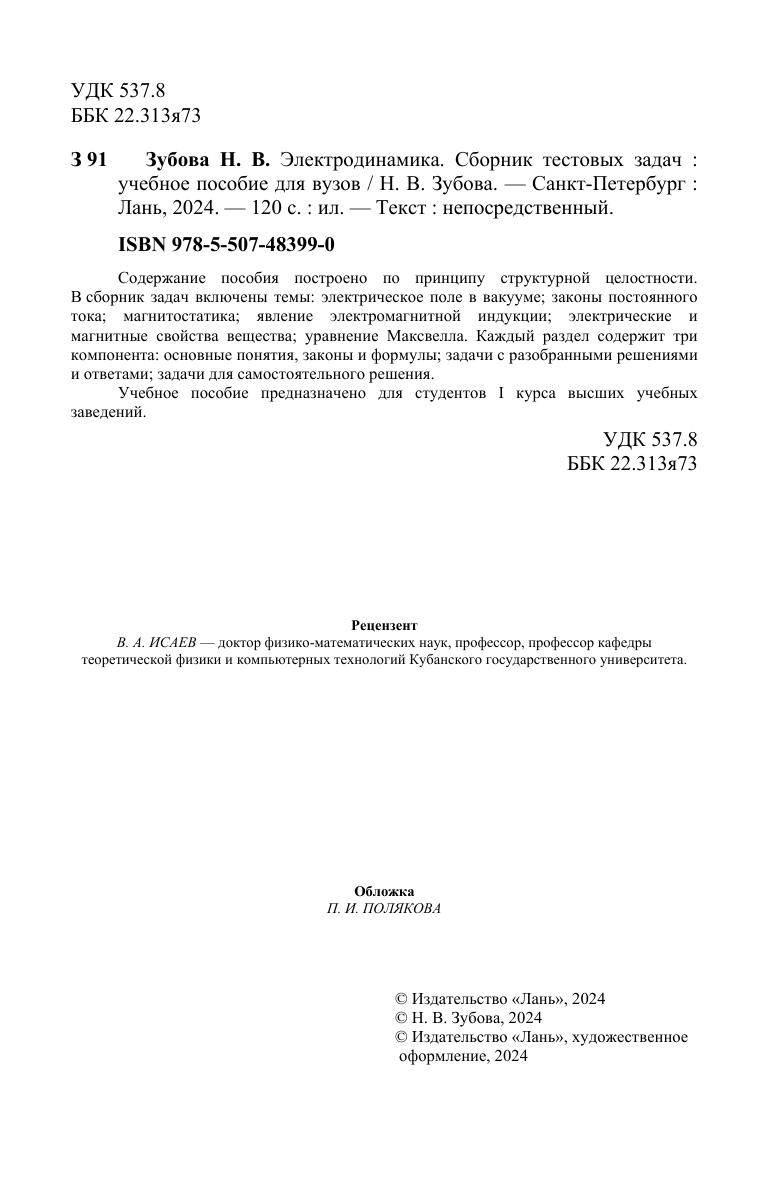 УДК 537.8
ББК 22.313я73

З 91 Зубова Н. В. Электродинамика. Сборник тестовых задач : учебное пособие для вузов / Н. В. Зубова. — Санкт-Петербург : Лань, 2024. — 120 с. : ил. — Текст : непосредственный.

ISBN 978-5-507-48399-0

Содержание пособия построено по принципу структурной целостности. В сборник задач включены темы: электрическое поле в вакууме; законы постоянного тока; магнитостатика; явление электромагнитной индукции; электрические и магнитные свойства вещества; уравнение Максвелла. Каждый раздел содержит три компонента: основные понятия, законы и формулы; задачи с разобранными решениями и ответами; задачи для самостоятельного решения.

Учебное пособие предназначено для студентов I курса высших учебных заведений.

УДК 537.8
ББК 22.313я73

Рецензент
В. А. ИСАЕВ — доктор физико-математических наук, профессор, профессор кафедры теоретической физики и компьютерных технологий Кубанского государственного университета.

Обложка
П. И. ПОЛЯКОВА

© Издательство «Лань», 2024
© Н. В. Зубова, 2024
© Издательство «Лань», художественное оформление, 2024